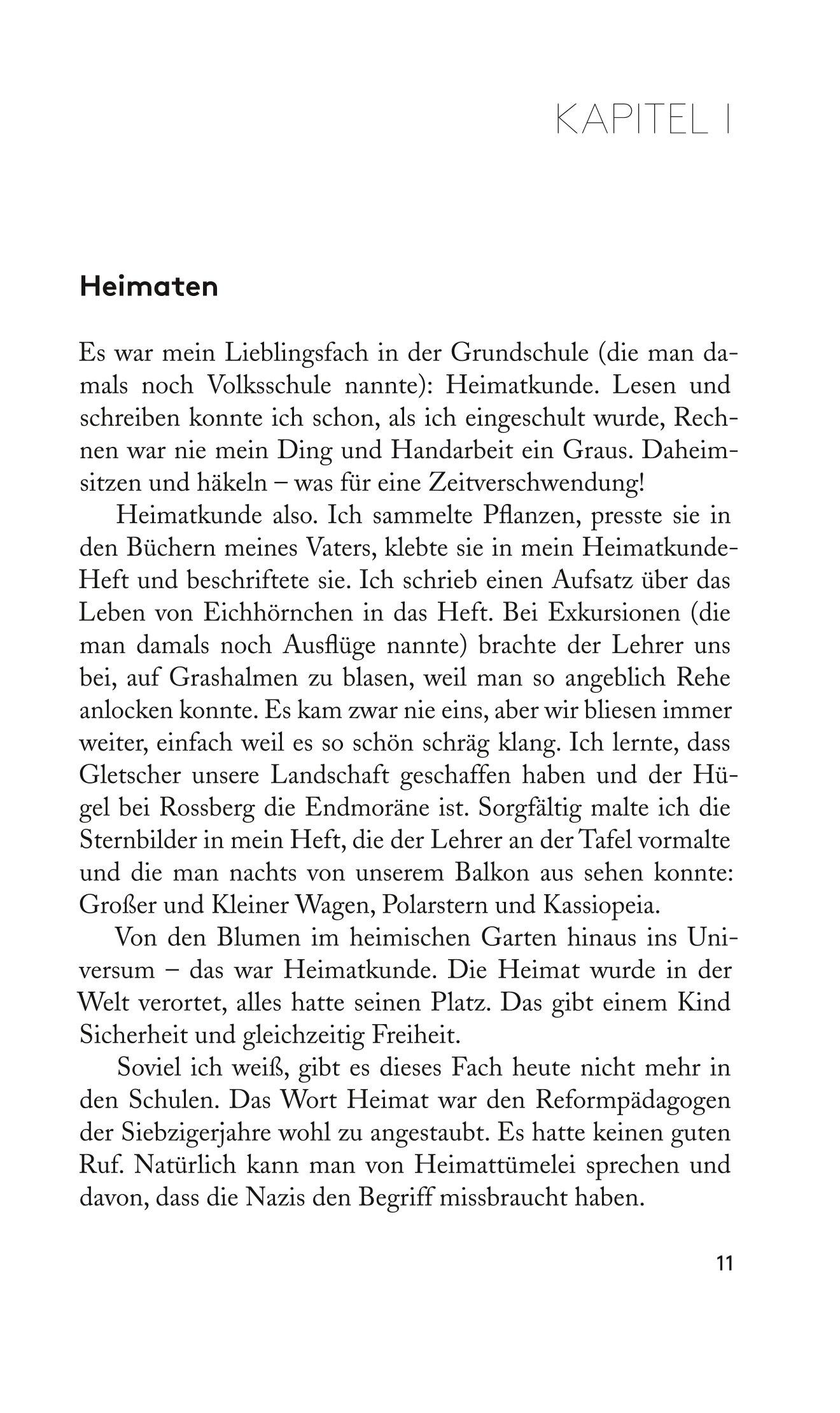 KAPITEL I

Heimaten

Es war mein Lieblingsfach in der Grundschule (die man damals noch Volksschule nannte): Heimatkunde. Lesen und schreiben konnte ich schon, als ich eingeschult wurde, Rechnen war nie mein Ding und Handarbeit ein Graus. Daheimsitzen und häkeln – was für eine Zeitverschwendung!

Heimatkunde also. Ich sammelte Pflanzen, presste sie in den Büchern meines Vaters, klebte sie in mein Heimatkunde-Heft und beschriftete sie. Ich schrieb einen Aufsatz über das Leben von Eichhörnchen in das Heft. Bei Exkursionen (die man damals noch Ausflüge nannte) brachte der Lehrer uns bei, auf Grashalmen zu blasen, weil man so angeblich Rehe anlocken konnte. Es kam zwar nie eins, aber wir bliesen immer weiter, einfach weil es so schön schräg klang. Ich lernte, dass Gletscher unsere Landschaft geschaffen haben und der Hügel bei Rossberg die Endmoräne ist. Sorgfältig malte ich die Sternbilder in mein Heft, die der Lehrer an der Tafel vormalte und die man nachts von unserem Balkon aus sehen konnte: Großer und Kleiner Wagen, Polarstern und Kassiopeia.

Von den Blumen im heimischen Garten hinaus ins Universum – das war Heimatkunde. Die Heimat wurde in der Welt verortet, alles hatte seinen Platz. Das gibt einem Kind Sicherheit und gleichzeitig Freiheit.

Soviel ich weiß, gibt es dieses Fach heute nicht mehr in den Schulen. Das Wort Heimat war den Reformpädagogen der Siebzigerjahre wohl zu angestaubt. Es hatte keinen guten Ruf. Natürlich kann man von Heimattümelei sprechen und davon, dass die Nazis den Begriff missbraucht haben.

11